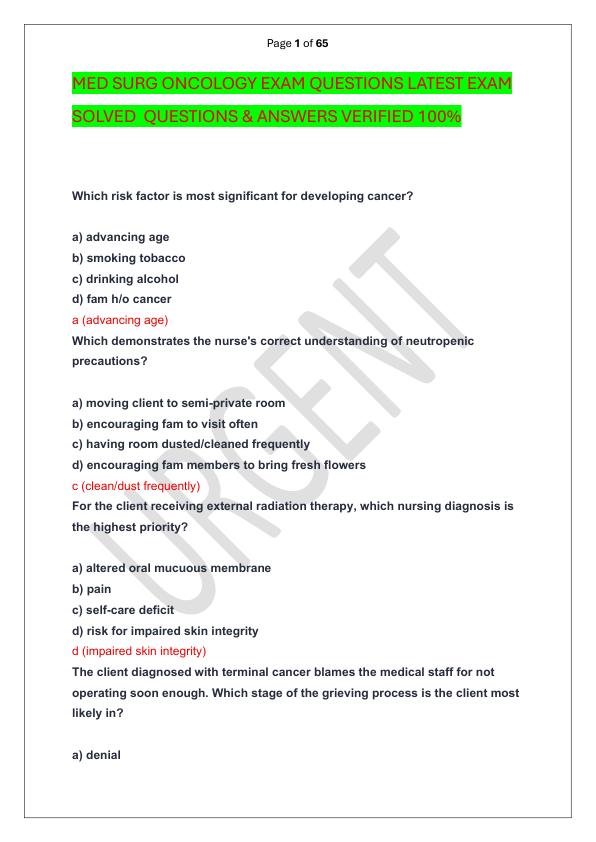 Page 1 of 65

MED SURG ONCOLOGY EXAM QUESTIONS LATEST EXAM SOLVED QUESTIONS & ANSWERS VERIFIED 100%

Which risk factor is most significant for developing cancer?

a) advancing age
b) smoking tobacco
c) drinking alcohol
d) fam h/o cancer
a (advancing age)
Which demonstrates the nurse's correct understanding of neutropenic precautions?

a) moving client to semi-private room
b) encouraging fam to visit often
c) having room dusted/cleaned frequently
d) encouraging fam members to bring fresh flowers
c (clean/dust frequently)
For the client receiving external radiation therapy, which nursing diagnosis is the highest priority?

a) altered oral mucuous membrane
b) pain
c) self-care deficit
d) risk for impaired skin integrity
d (impaired skin integrity)
The client diagnosed with terminal cancer blames the medical staff for not operating soon enough. Which stage of the grieving process is the client most likely in?

a) denial

URGENT